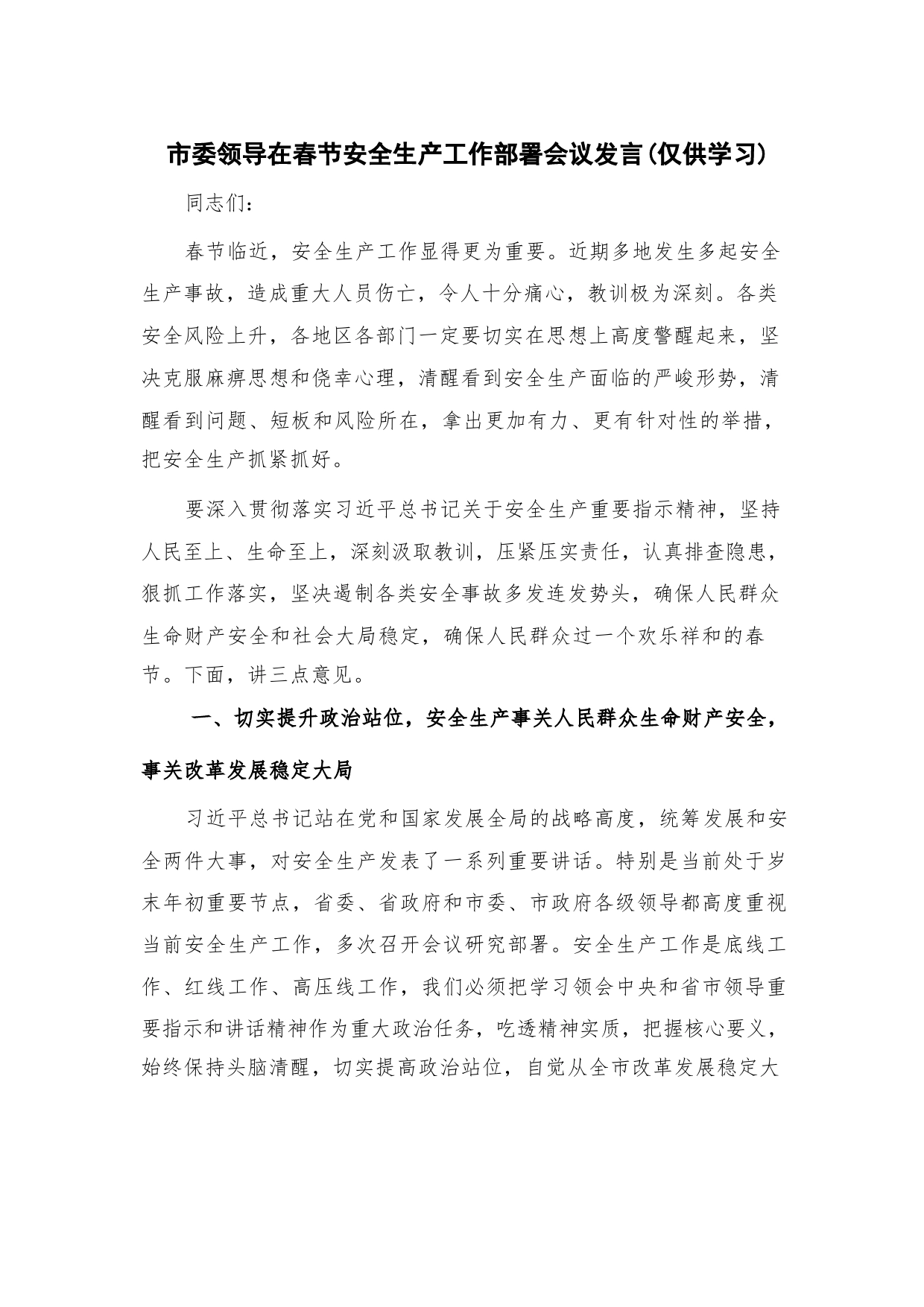 市委领导在春节安全生产工作部署会议发言(仅供学习)

同志们：

春节临近，安全生产工作显得更为重要。近期多地发生多起安全生产事故，造成重大人员伤亡，令人十分痛心，教训极为深刻。各类安全风险上升，各地区各部门一定要切实在思想上高度警醒起来，坚决克服麻痹思想和侥幸心理，清醒看到安全生产面临的严峻形势，清醒看到问题、短板和风险所在，拿出更加有力、更有针对性的举措，把安全生产抓紧抓好。

要深入贯彻落实习近平总书记关于安全生产重要指示精神，坚持人民至上、生命至上，深刻汲取教训，压紧压实责任，认真排查隐患，狠抓工作落实，坚决遏制各类安全事故多发连发势头，确保人民群众生命财产安全和社会大局稳定，确保人民群众过一个欢乐祥和的春节。下面，讲三点意见。

一、切实提升政治站位，安全生产事关人民群众生命财产安全，事关改革发展稳定大局

习近平总书记站在党和国家发展全局的战略高度，统筹发展和安全两件大事，对安全生产发表了一系列重要讲话。特别是当前处于岁末年初重要节点，省委、省政府和市委、市政府各级领导都高度重视当前安全生产工作，多次召开会议研究部署。安全生产工作是底线工作、红线工作、高压线工作，我们必须把学习领会中央和省市领导重要指示和讲话精神作为重大政治任务，吃透精神实质，把握核心要义，始终保持头脑清醒，切实提高政治站位，自觉从全市改革发展稳定大